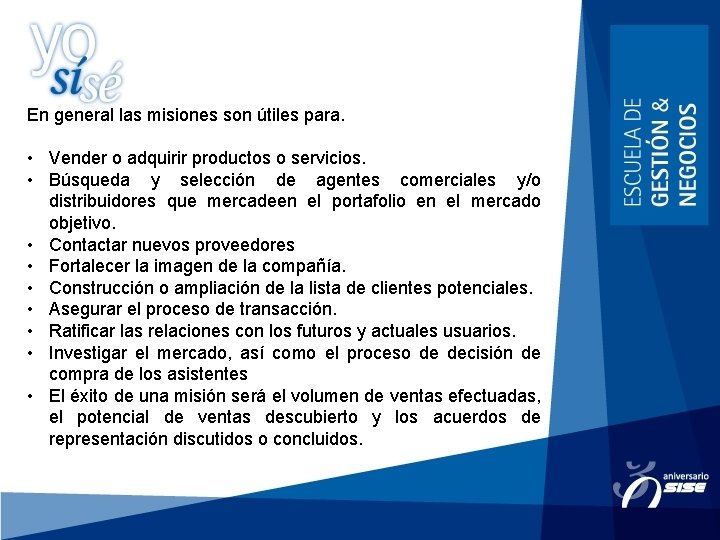 yo sí sé

En general las misiones son útiles para.

• Vender o adquirir productos o servicios.
• Búsqueda y selección de agentes comerciales y/o distribuidores que mercadeen el portafolio en el mercado objetivo.
• Contactar nuevos proveedores
• Fortalecer la imagen de la compañía.
• Construcción o ampliación de la lista de clientes potenciales.
• Asegurar el proceso de transacción.
• Ratificar las relaciones con los futuros y actuales usuarios.
• Investigar el mercado, así como el proceso de decisión de compra de los asistentes
• El éxito de una misión será el volumen de ventas efectuadas, el potencial de ventas descubierto y los acuerdos de representación discutidos o concluidos.

ESCUELA DE GESTIÓN & NEGOCIOS

aniversario SISE